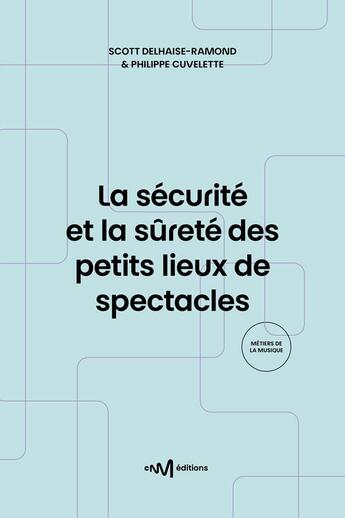 SCOTT DELHAISE-RAMOND
& PHILIPPE CUVELETTE

La sécurité et la sûreté des petits lieux de spectacles

MÉTIERS DE LA MUSIQUE

cNM éditions